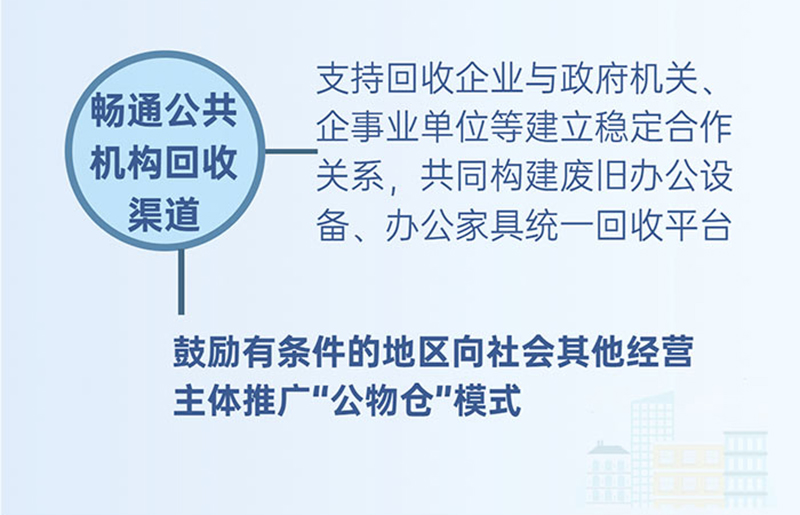 畅通公共机构回收渠道

支持回收企业与政府机关、企事业单位等建立稳定合作关系，共同构建废旧办公设备、办公家具统一回收平台

鼓励有条件的地区向社会其他经营主体推广“公物仓”模式